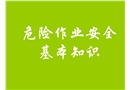 危险作业安全
基本知识